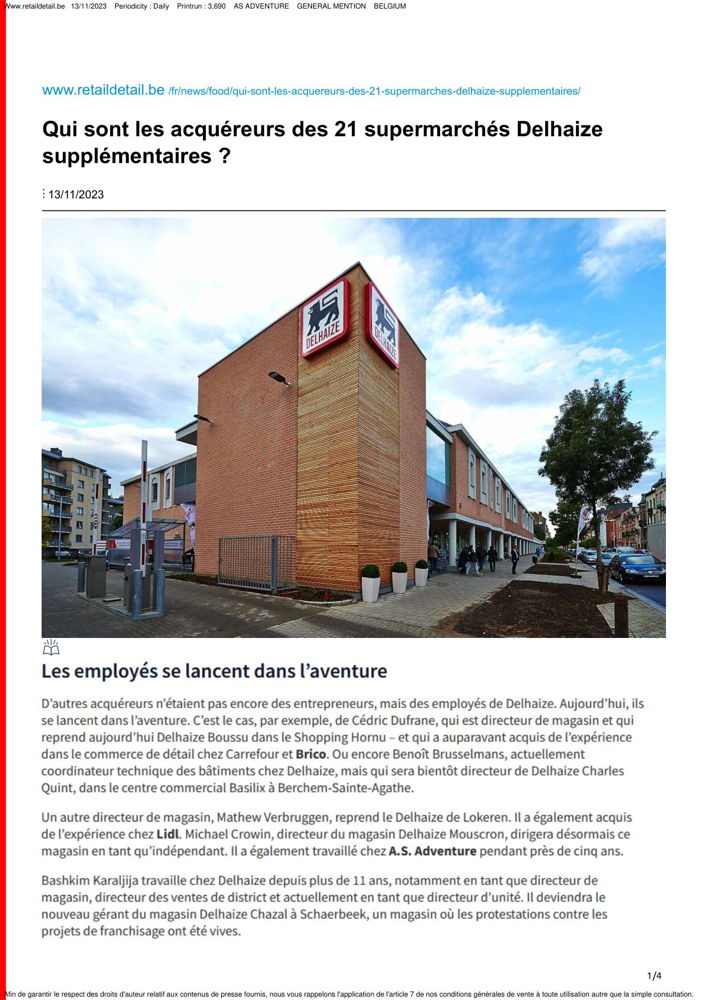 Www.retaildetail.be 13/11/2023 Periodicity : Daily Printrun : 3,690 AS ADVENTURE GENERAL MENTION BELGIUM

www.retaildetail.be /fr/news/food/qui-sont-les-acquereurs-des-21-supermarches-delhaize-supplementaires/

Qui sont les acquéreurs des 21 supermarchés Delhaize supplémentaires ?

13/11/2023

DELHAIZE

DELHAIZE

Les employés se lancent dans l'aventure

D'autres acquéreurs n'étaient pas encore des entrepreneurs, mais des employés de Delhaize. Aujourd'hui, ils se lancent dans l'aventure. C'est le cas, par exemple, de Cédric Dufrane, qui est directeur de magasin et qui reprend aujourd'hui Delhaize Boussu dans le Shopping Hornu – et qui a auparavant acquis de l'expérience dans le commerce de détail chez Carrefour et Brico. Ou encore Benoît Brusselmans, actuellement coordinateur technique des bâtiments chez Delhaize, mais qui sera bientôt directeur de Delhaize Charles Quint, dans le centre commercial Basilix à Berchem-Sainte-Agathe.

Un autre directeur de magasin, Mathew Verbruggen, reprend le Delhaize de Lokeren. Il a également acquis de l'expérience chez Lidl. Michael Crowin, directeur du magasin Delhaize Mouscron, dirigera désormais ce magasin en tant qu'indépendant. Il a également travaillé chez A.S. Adventure pendant près de cinq ans.

Bashkim Karaljija travaille chez Delhaize depuis plus de 11 ans, notamment en tant que directeur de magasin, directeur des ventes de district et actuellement en tant que directeur d'unité. Il deviendra le nouveau gérant du magasin Delhaize Chazal à Schaerbeek, un magasin où les protestations contre les projets de franchisage ont été vives.

1/4

Afin de garantir le respect des droits d'auteur relatif aux contenus de presse fournis, nous vous rappelons l'application de l'article 7 de nos conditions générales de vente à toute utilisation autre que la simple consultation.